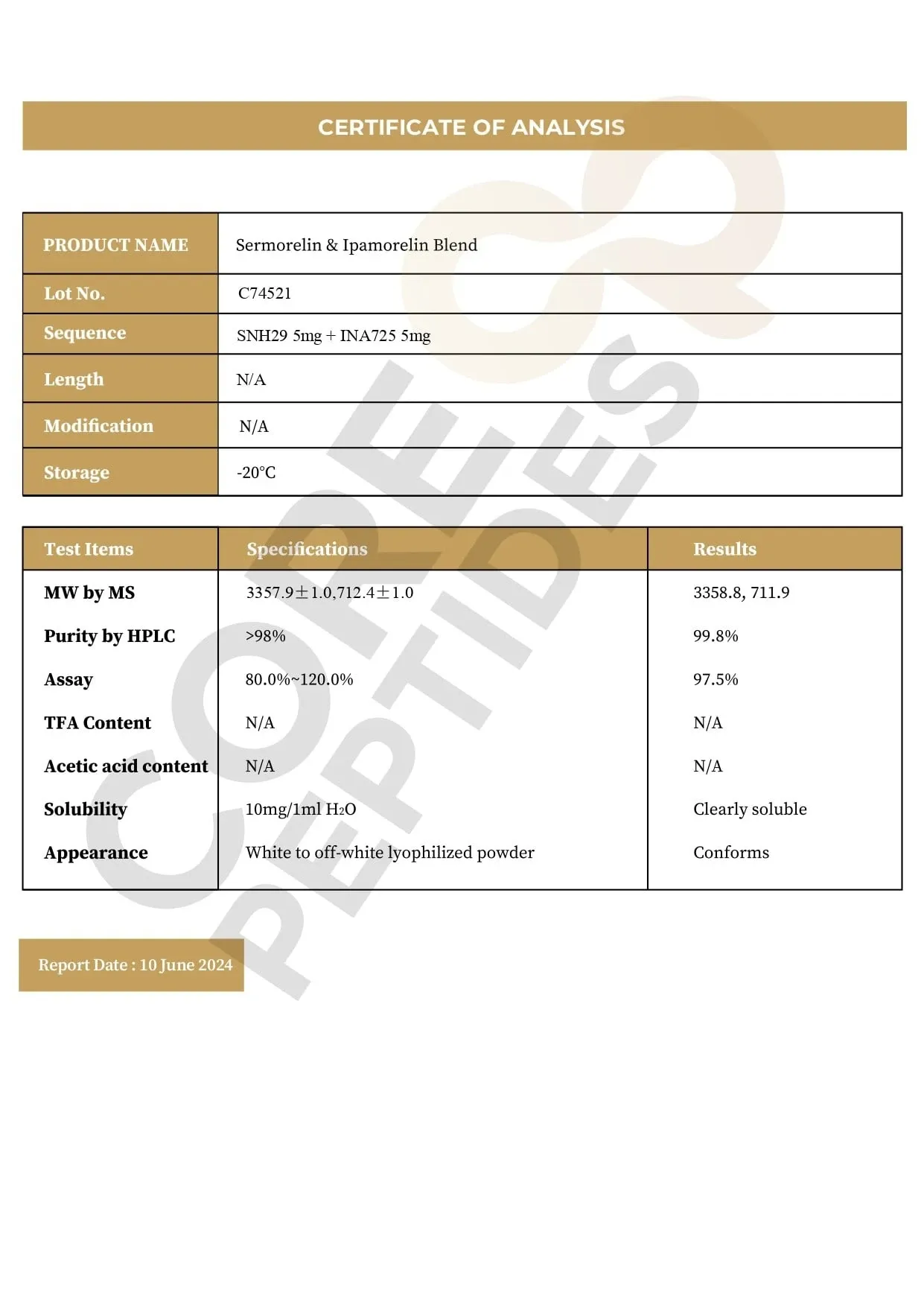 CERTIFICATE OF ANALYSIS

| PRODUCT NAME | Sermorelin & Ipamorelin Blend |
|---|---|
| Lot No. | C74521 |
| Sequence | SNH29 5mg + INA725 5mg |
| Length | N/A |
| Modification | N/A |
| Storage | -20°C |

| Test Items | Specifications | Results |
|---|---|---|
| MW by MS | 3357.9±1.0,712.4±1.0 | 3358.8, 711.9 |
| Purity by HPLC | >98% | 99.8% |
| Assay | 80.0%~120.0% | 97.5% |
| TFA Content | N/A | N/A |
| Acetic acid content | N/A | N/A |
| Solubility | 10mg/1ml $H_2O$ | Clearly soluble |
| Appearance | White to off-white lyophilized powder | Conforms |

Report Date : 10 June 2024

CORE PEPTIDES